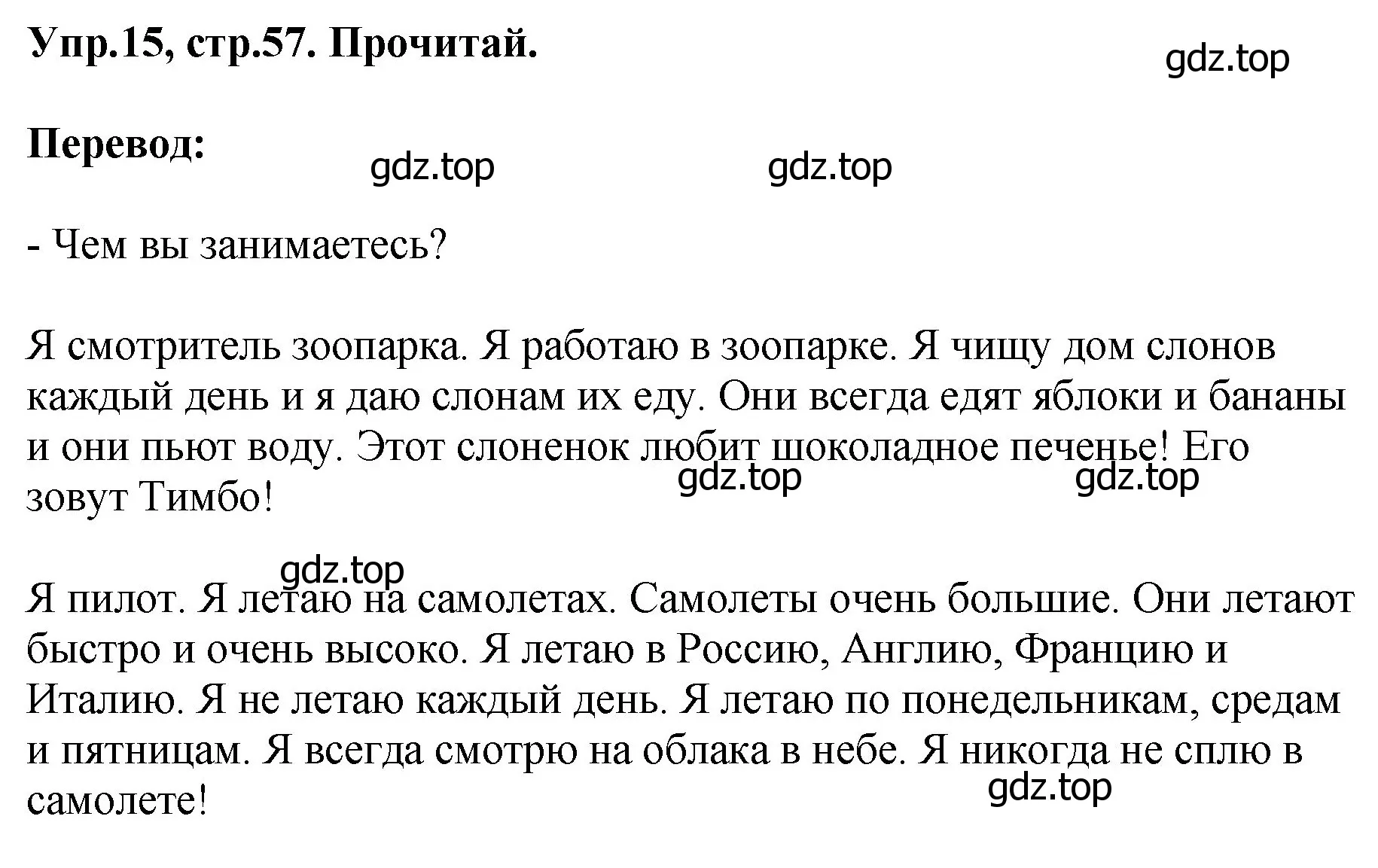 Упр.15, стр.57. Прочитай.

gdz.top

Перевод:

gdz.top gdz.top

- Чем вы занимаетесь?

Я смотритель зоопарка. Я работаю в зоопарке. Я чищу дом слонов каждый день и я даю слонам их еду. Они всегда едят яблоки и бананы и они пьют воду. Этот слоненок любит шоколадное печенье! Его зовут Тимбо!

gdz.top gdz.top

gdz.top

Я пилот. Я летаю на самолетах. Самолеты очень большие. Они летают быстро и очень высоко. Я летаю в Россию, Англию, Францию и Италию. Я не летаю каждый день. Я летаю по понедельникам, средам и пятницам. Я всегда смотрю на облака в небе. Я никогда не сплю в самолете!

gdz.top